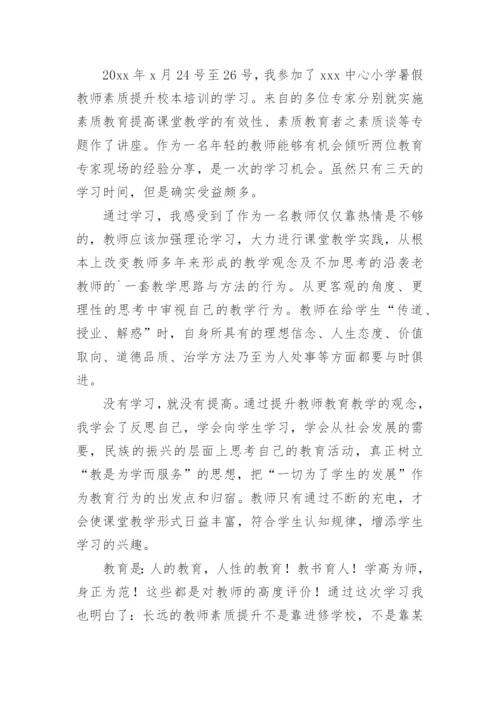 20xx 年 x 月 24 号至 26 号，我参加了 xxx 中心小学暑假教师素质提升校本培训的学习。来自的多位专家分别就实施素质教育提高课堂教学的有效性、素质教育者之素质谈等专题作了讲座。作为一名年轻的教师能够有机会倾听两位教育专家现场的经验分享，是一次的学习机会。虽然只有三天的学习时间，但是确实受益颇多。

通过学习，我感受到了作为一名教师仅仅靠热情是不够的，教师应该加强理论学习，大力进行课堂教学实践，从根本上改变教师多年来形成的教学观念及不加思考的沿袭老教师的`一套教学思路与方法的行为。从更客观的角度、更理性的思考中审视自己的教学行为。教师在给学生“传道、授业、解惑”时，自身所具有的理想信念、人生态度、价值取向、道德品质、治学方法乃至为人处事等方面都要与时俱进。

没有学习，就没有提高。通过提升教师教育教学的观念，我学会了反思自己，学会向学生学习，学会从社会发展的需要，民族的振兴的层面上思考自己的教育活动，真正树立“教是为学而服务”的思想，把“一切为了学生的发展”作为教育行为的出发点和归宿。教师只有通过不断的充电，才会使课堂教学形式日益丰富，符合学生认知规律，增添学生学习的兴趣。

教育是：人的教育，人性的教育！教书育人！学高为师，身正为范！这些都是对教师的高度评价！通过这次学习我也明白了：长远的教师素质提升不是靠进修学校，不是靠某